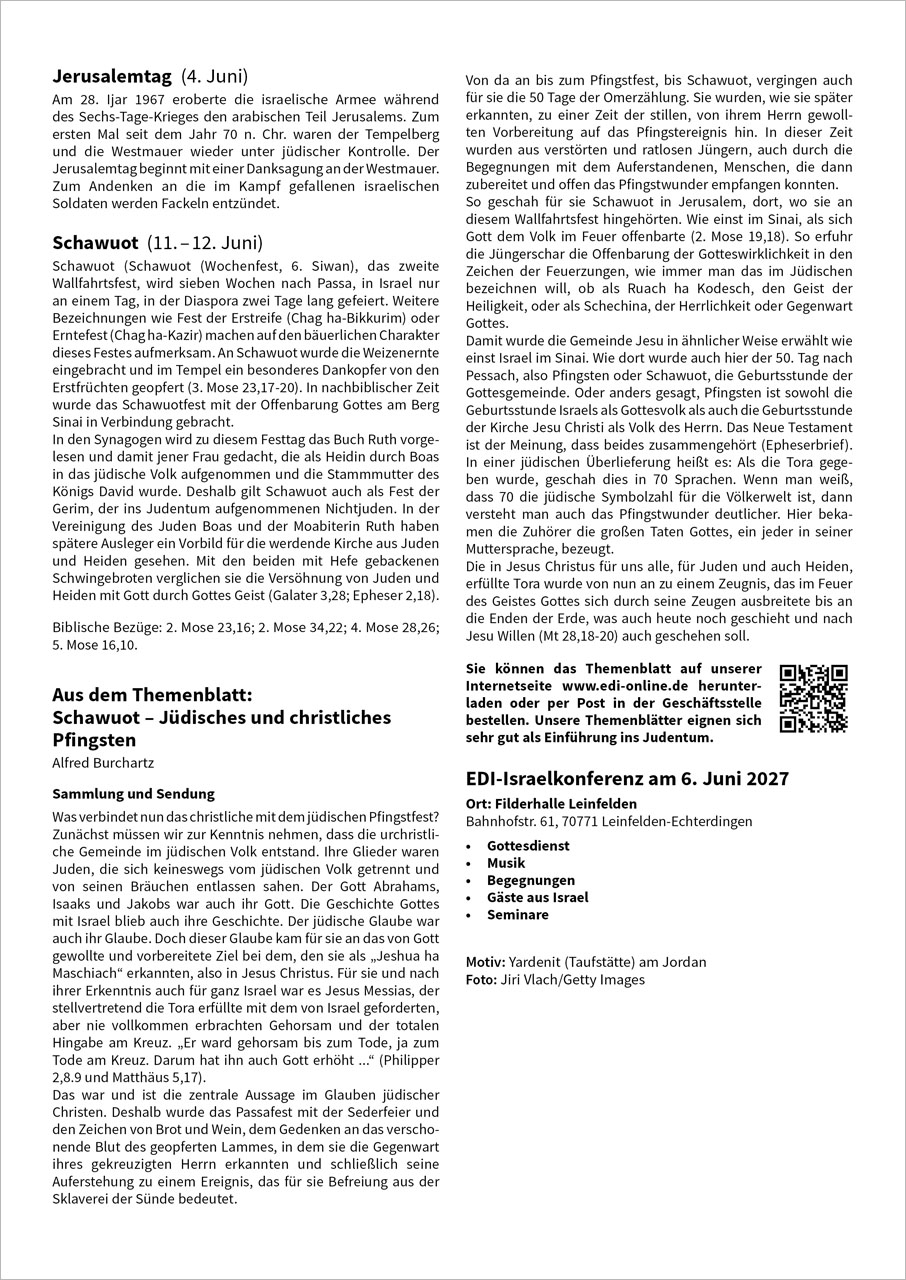 Jerusalemtag (4. Juni)

Am 28. Ijar 1967 eroberte die israelische Armee während des Sechs-Tage-Krieges den arabischen Teil Jerusalems. Zum ersten Mal seit dem Jahr 70 n. Chr. waren der Tempelberg und die Westmauer wieder unter jüdischer Kontrolle. Der Jerusalemtag beginnt mit einer Danksagung an der Westmauer. Zum Andenken an die im Kampf gefallenen israelischen Soldaten werden Fackeln entzündet.

Schawuot (11. – 12. Juni)

Schawuot (Schawuot (Wochenfest, 6. Siwan), das zweite Wallfahrtsfest, wird sieben Wochen nach Passa, in Israel nur an einem Tag, in der Diaspora zwei Tage lang gefeiert. Weitere Bezeichnungen wie Fest der Erstreife (Chag ha-Bikkurim) oder Erntefest (Chag ha-Kazir) machen auf den bäuerlichen Charakter dieses Festes aufmerksam. An Schawuot wurde die Weizenernte eingebracht und im Tempel ein besonderes Dankopfer von den Erstfrüchten geopfert (3. Mose 23,17-20). In nachbiblischer Zeit wurde das Schawuotfest mit der Offenbarung Gottes am Berg Sinai in Verbindung gebracht.
In den Synagogen wird zu diesem Festtag das Buch Ruth vorgelesen und damit jener Frau gedacht, die als Heidin durch Boas in das jüdische Volk aufgenommen und die Stammmutter des Königs David wurde. Deshalb gilt Schawuot auch als Fest der Gerim, der ins Judentum aufgenommenen Nichtjuden. In der Vereinigung des Juden Boas und der Moabiterin Ruth haben spätere Ausleger ein Vorbild für die werdende Kirche aus Juden und Heiden gesehen. Mit den beiden mit Hefe gebackenen Schwingebroten verglichen sie die Versöhnung von Juden und Heiden mit Gott durch Gottes Geist (Galater 3,28; Epheser 2,18).

Biblische Bezüge: 2. Mose 23,16; 2. Mose 34,22; 4. Mose 28,26; 5. Mose 16,10.

Aus dem Themenblatt:
Schawuot – Jüdisches und christliches Pfingsten
Alfred Burchartz

Sammlung und Sendung

Was verbindet nun das christliche mit dem jüdischen Pfingstfest? Zunächst müssen wir zur Kenntnis nehmen, dass die urchristliche Gemeinde im jüdischen Volk entstand. Ihre Glieder waren Juden, die sich keineswegs vom jüdischen Volk getrennt und von seinen Bräuchen entlassen sahen. Der Gott Abrahams, Isaaks und Jakobs war auch ihr Gott. Die Geschichte Gottes mit Israel blieb auch ihre Geschichte. Der jüdische Glaube war auch ihr Glaube. Doch dieser Glaube kam für sie an das von Gott gewollte und vorbereitete Ziel bei dem, den sie als „Jeshua ha Maschiach“ erkannten, also in Jesus Christus. Für sie und nach ihrer Erkenntnis auch für ganz Israel war es Jesus Messias, der stellvertretend die Tora erfüllte mit dem von Israel geforderten, aber nie vollkommen erbrachten Gehorsam und der totalen Hingabe am Kreuz. „Er ward gehorsam bis zum Tode, ja zum Tode am Kreuz. Darum hat ihn auch Gott erhöht ...“ (Philipper 2,8.9 und Matthäus 5,17).
Das war und ist die zentrale Aussage im Glauben jüdischer Christen. Deshalb wurde das Passafest mit der Sederfeier und den Zeichen von Brot und Wein, dem Gedenken an das verschonende Blut des geopferten Lammes, in dem sie die Gegenwart ihres gekreuzigten Herrn erkannten und schließlich seine Auferstehung zu einem Ereignis, das für sie Befreiung aus der Sklaverei der Sünde bedeutet.

Von da an bis zum Pfingstfest, bis Schawuot, vergingen auch für sie die 50 Tage der Omerzählung. Sie wurden, wie sie später erkannten, zu einer Zeit der stillen, von ihrem Herrn gewollten Vorbereitung auf das Pfingstereignis hin. In dieser Zeit wurden aus verstörten und ratlosen Jüngern, auch durch die Begegnungen mit dem Auferstandenen, Menschen, die dann zubereitet und offen das Pfingstwunder empfangen konnten.
So geschah für sie Schawuot in Jerusalem, dort, wo sie an diesem Wallfahrtsfest hingehörten. Wie einst im Sinai, als sich Gott dem Volk im Feuer offenbarte (2. Mose 19,18). So erfuhr die Jüngerschar die Offenbarung der Gotteswirklichkeit in den Zeichen der Feuerzungen, wie immer man das im Jüdischen bezeichnen will, ob als Ruach ha Kodesch, den Geist der Heiligkeit, oder als Schechina, der Herrlichkeit oder Gegenwart Gottes.
Damit wurde die Gemeinde Jesu in ähnlicher Weise erwählt wie einst Israel im Sinai. Wie dort wurde auch hier der 50. Tag nach Pessach, also Pfingsten oder Schawuot, die Geburtsstunde der Gottesgemeinde. Oder anders gesagt, Pfingsten ist sowohl die Geburtsstunde Israels als Gottesvolk als auch die Geburtsstunde der Kirche Jesu Christi als Volk des Herrn. Das Neue Testament ist der Meinung, dass beides zusammengehört (Epheserbrief). In einer jüdischen Überlieferung heißt es: Als die Tora gegeben wurde, geschah dies in 70 Sprachen. Wenn man weiß, dass 70 die jüdische Symbolzahl für die Völkerwelt ist, dann versteht man auch das Pfingstwunder deutlicher. Hier bekamen die Zuhörer die großen Taten Gottes, ein jeder in seiner Muttersprache, bezeugt.
Die in Jesus Christus für uns alle, für Juden und auch Heiden, erfüllte Tora wurde von nun an zu einem Zeugnis, das im Feuer des Geistes Gottes sich durch seine Zeugen ausbreitete bis an die Enden der Erde, was auch heute noch geschieht und nach Jesu Willen (Mt 28,18-20) auch geschehen soll.

Sie können das Themenblatt auf unserer Internetseite www.edi-online.de herunterladen oder per Post in der Geschäftsstelle bestellen. Unsere Themenblätter eignen sich sehr gut als Einführung ins Judentum.

EDI-Israelkonferenz am 6. Juni 2027

Ort: Filderhalle Leinfelden
Bahnhofstr. 61, 70771 Leinfelden-Echterdingen

• Gottesdienst
• Musik
• Begegnungen
• Gäste aus Israel
• Seminare

Motiv: Yardenit (Taufstätte) am Jordan
Foto: Jiri Vlach/Getty Images